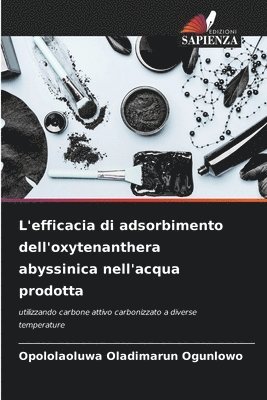 EDIZIONI
SAPIENZA

L'efficacia di adsorbimento dell'oxytenanthera abyssinica nell'acqua prodotta

utilizzando carbone attivo carbonizzato a diverse temperature

Opololaoluwa Oladimarun Ogunlowo